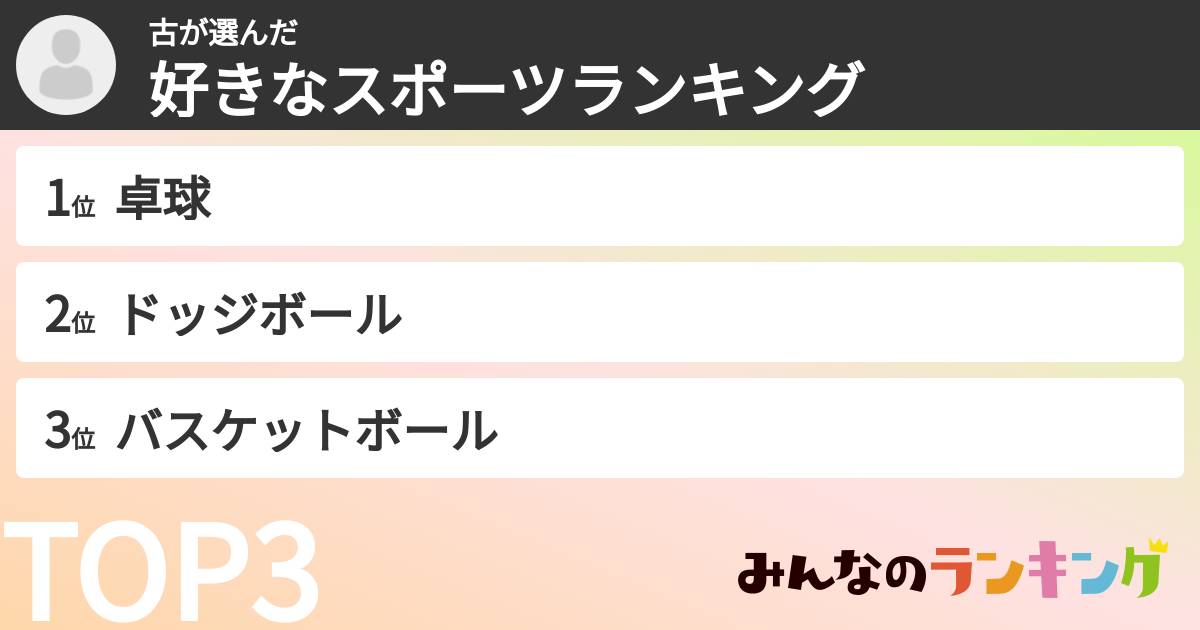 古が選んだ
好きなスポーツランキング

1位 卓球

2位 ドッジボール

3位 バスケットボール

TOP3

みんなのランキング